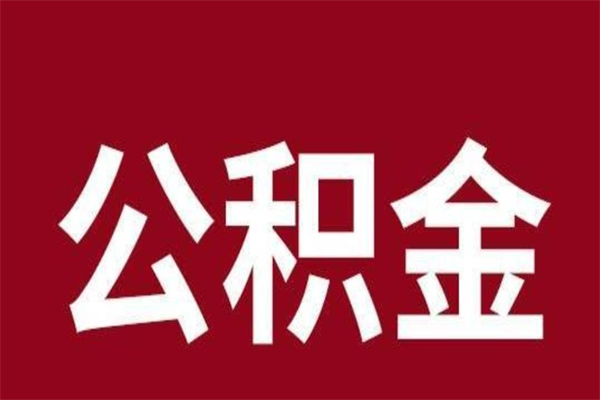 公积金